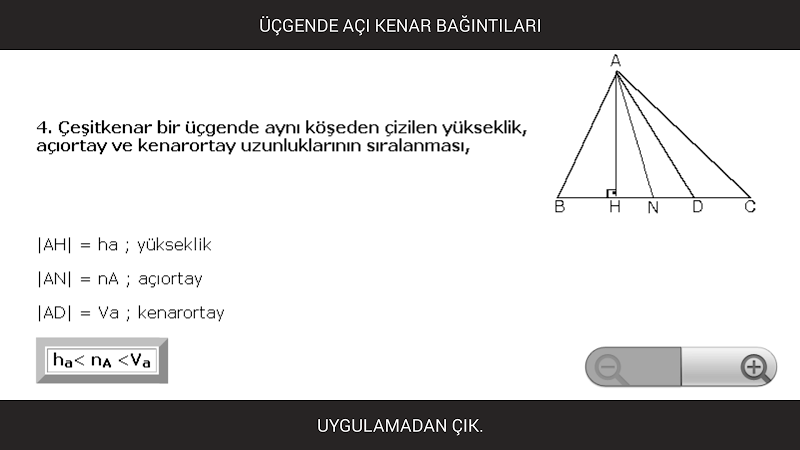 ÜÇGENDE AÇI KENAR BAĞINTILARI

4. Çeşitkenar bir üçgende aynı köşeden çizilen yükseklik, açıortay ve kenarortay uzunluklarının sıralanması,

A

B H N D C

|AH| = ha ; yükseklik

|AN| = nA ; açıortay

|AD| = Va ; kenarortay

$h_a < n_A < V_a$

UYGULAMADAN ÇIK.